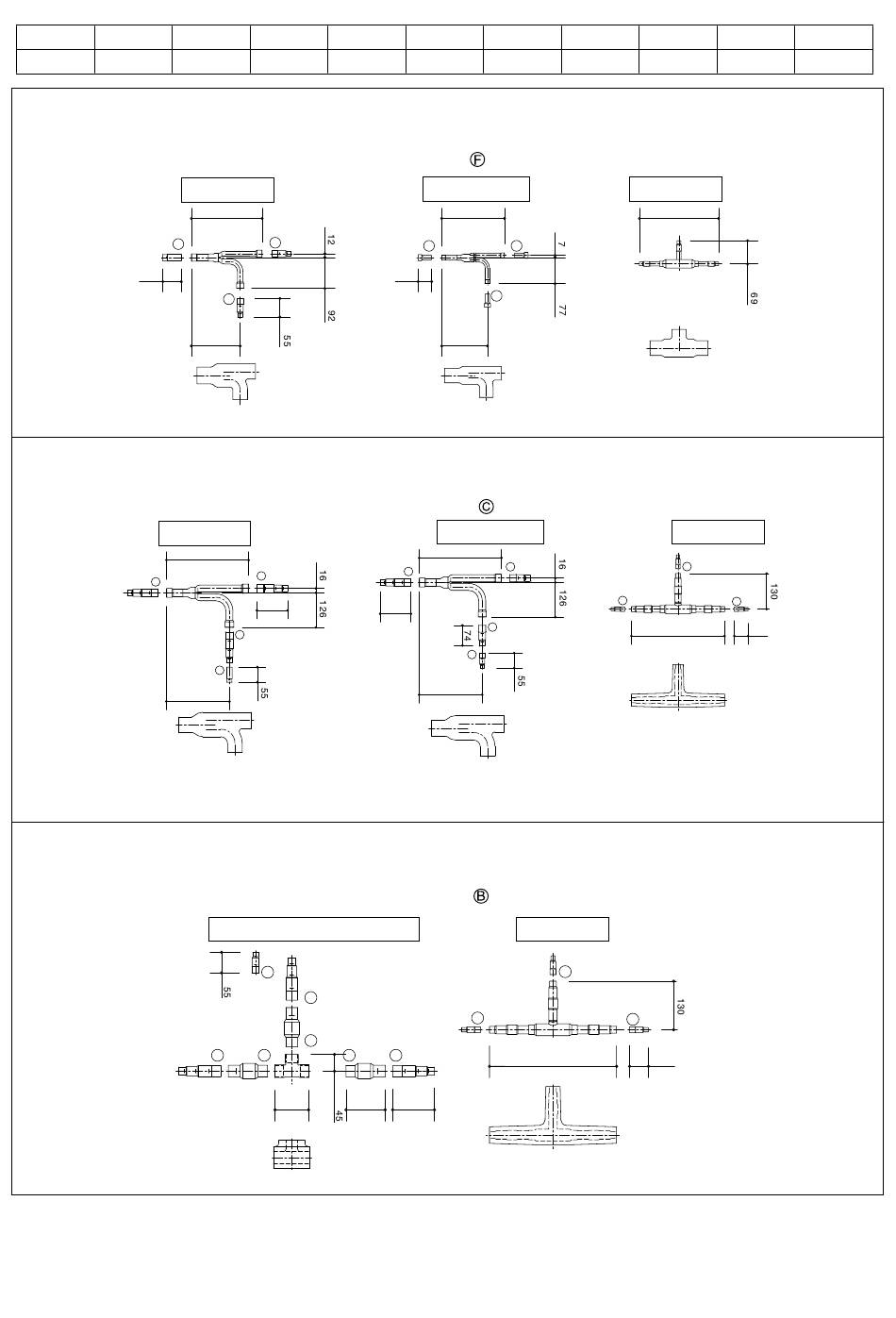 Ⓕ

12
92
55

7
77

69

Ⓒ

16
126
55

16
126
74
55

130

Ⓑ

55
45

130